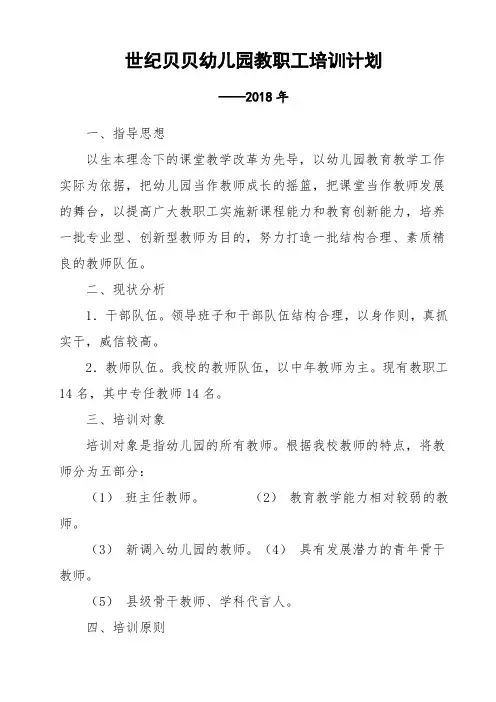 世纪贝贝幼儿园教职工培训计划

——2018 年

一、指导思想

以生本理念下的课堂教学改革为先导，以幼儿园教育教学工作实际为依据，把幼儿园当作教师成长的摇篮，把课堂当作教师发展的舞台，以提高广大教职工实施新课程能力和教育创新能力，培养一批专业型、创新型教师为目的，努力打造一批结构合理、素质精良的教师队伍。

二、现状分析

1．干部队伍。领导班子和干部队伍结构合理，以身作则，真抓实干，威信较高。

2．教师队伍。我校的教师队伍，以中年教师为主。现有教职工 14 名，其中专任教师 14 名。

三、培训对象

培训对象是指幼儿园的所有教师。根据我校教师的特点，将教师分为五部分：

（1） 班主任教师。 （2） 教育教学能力相对较弱的教师。

（3） 新调入幼儿园的教师。（4） 具有发展潜力的青年骨干教师。

（5） 县级骨干教师、学科代言人。

四、培训原则